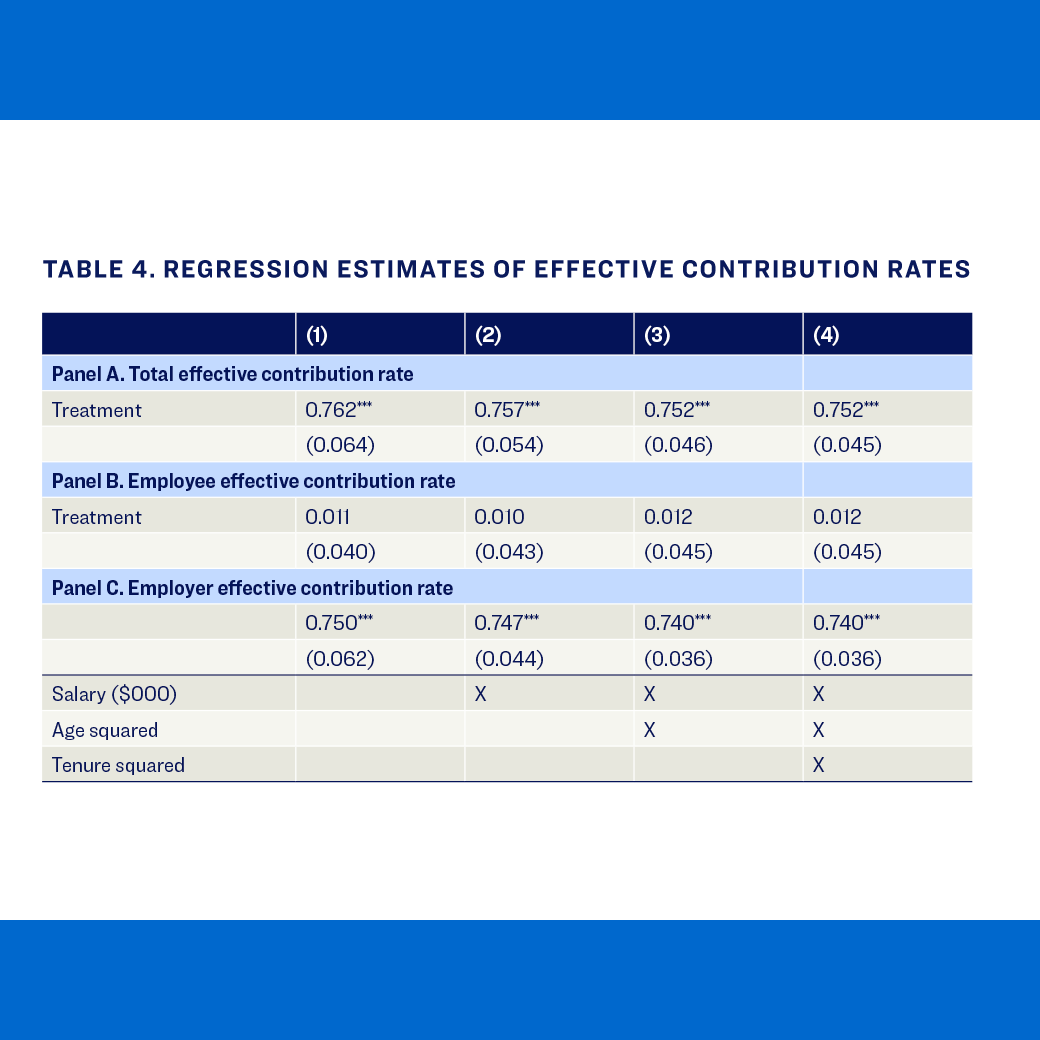 TABLE 4. REGRESSION ESTIMATES OF EFFECTIVE CONTRIBUTION RATES

| | (1) | (2) | (3) | (4) |
|---|---|---|---|---|
| Panel A. Total effective contribution rate | | | | |
| Treatment | 0.762*** | 0.757*** | 0.752*** | 0.752*** |
| | (0.064) | (0.054) | (0.046) | (0.045) |
| Panel B. Employee effective contribution rate | | | | |
| Treatment | 0.011 | 0.010 | 0.012 | 0.012 |
| | (0.040) | (0.043) | (0.045) | (0.045) |
| Panel C. Employer effective contribution rate | | | | |
| | 0.750*** | 0.747*** | 0.740*** | 0.740*** |
| | (0.062) | (0.044) | (0.036) | (0.036) |
| Salary ($000) | | X | X | X |
| Age squared | | | X | X |
| Tenure squared | | | | X |